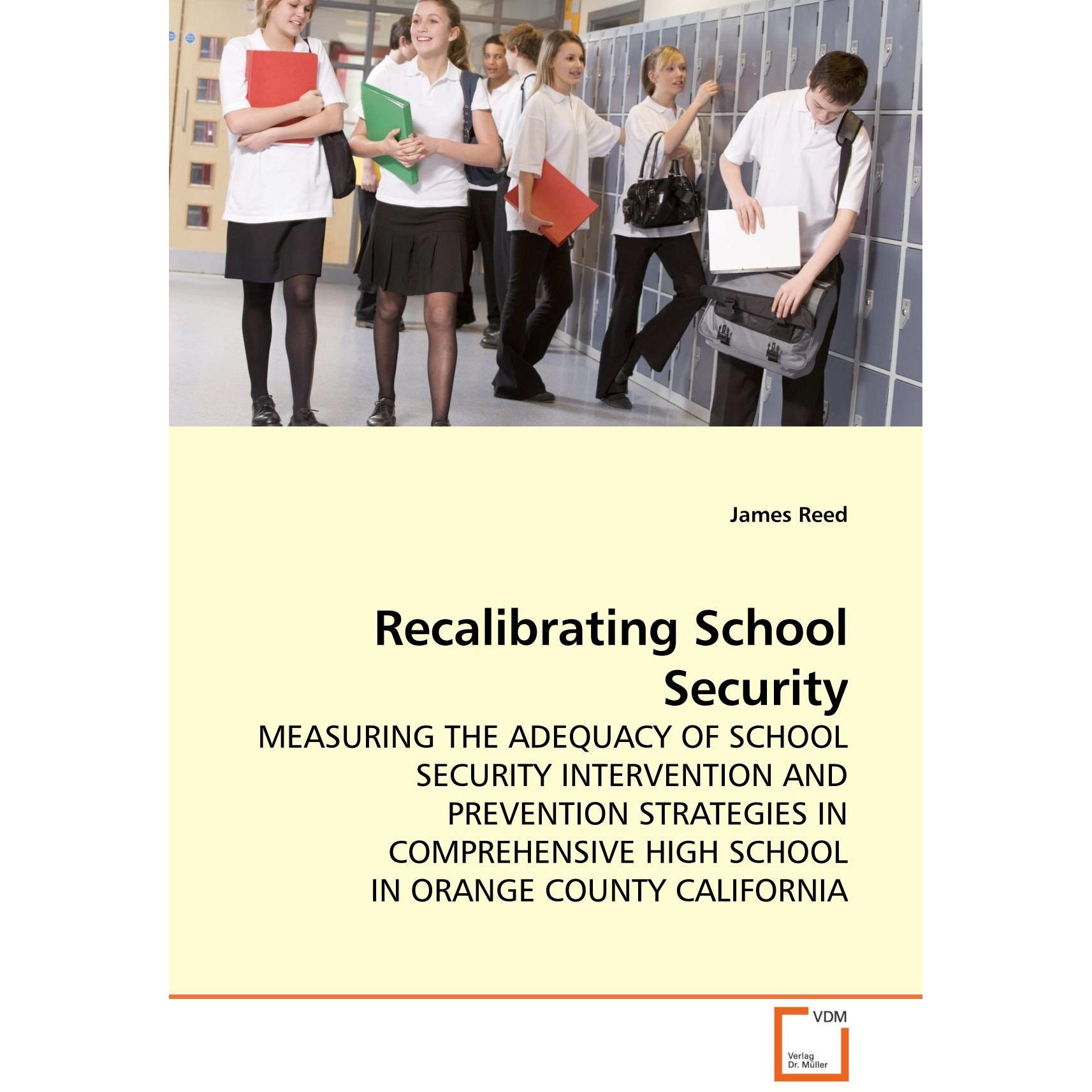 James Reed

Recalibrating School Security

MEASURING THE ADEQUACY OF SCHOOL SECURITY INTERVENTION AND PREVENTION STRATEGIES IN COMPREHENSIVE HIGH SCHOOL IN ORANGE COUNTY CALIFORNIA

VDM
Verlag Dr. Müller